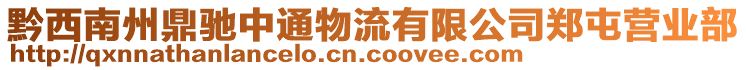 黔西南州鼎驰中通物流有限公司郑屯营业部
http://qxnnathanlancelo.cn.coovee.com